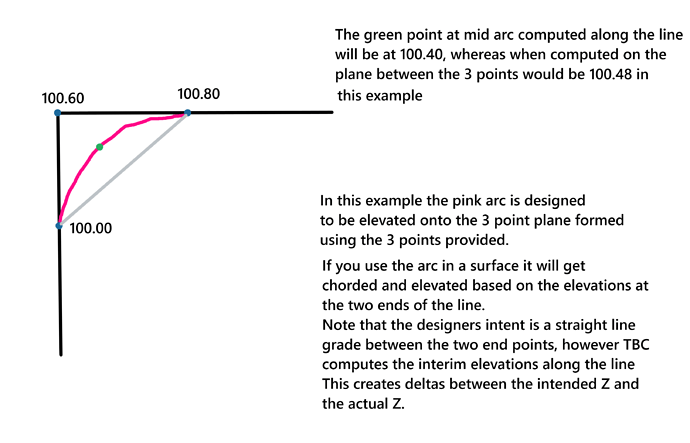 The green point at mid arc computed along the line will be at 100.40, whereas when computed on the plane between the 3 points would be 100.48 in this example

100.60

100.80

100.00

In this example the pink arc is designed to be elevated onto the 3 point plane formed using the 3 points provided.

If you use the arc in a surface it will get chorded and elevated based on the elevations at the two ends of the line.
Note that the designers intent is a straight line grade between the two end points, however TBC computes the interim elevations along the line
This creates deltas between the intended Z and the actual Z.